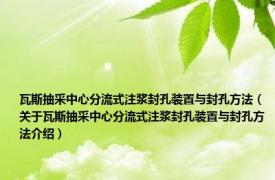 瓦斯抽采中心分流式注浆封孔装置与封孔方法（关于瓦斯抽采中心分流式注浆封孔装置与封孔方法介绍）